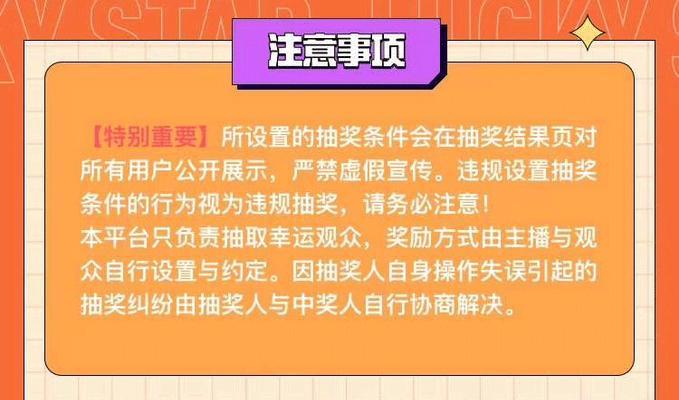 注意事项

【特别重要】所设置的抽奖条件会在抽奖结果页对所有用户公开展示，严禁虚假宣传。违规设置抽奖条件的行为视为违规抽奖，请务必注意！
本平台只负责抽取幸运观众，奖励方式由主播与观众自行设置与约定。因抽奖人自身操作失误引起的抽奖纠纷由抽奖人与中奖人自行协商解决。